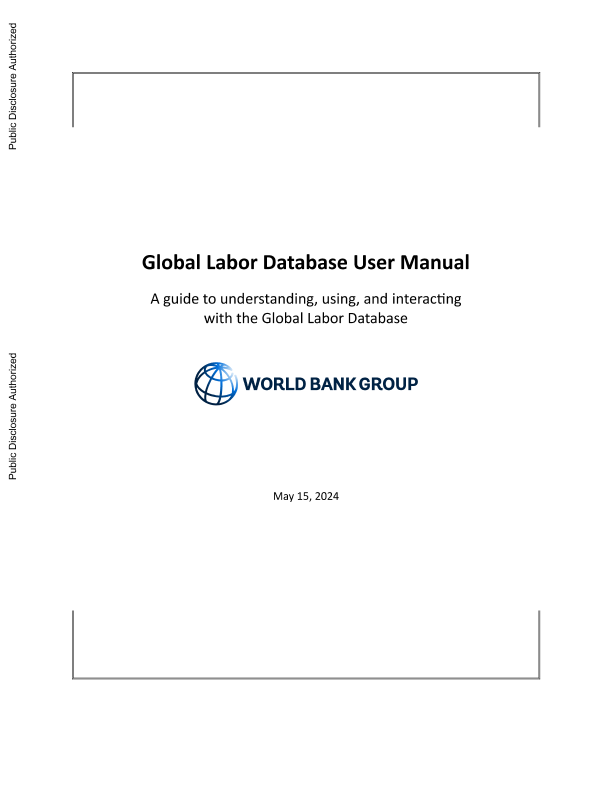 Public Disclosure Authorized

Public Disclosure Authorized

Global Labor Database User Manual

A guide to understanding, using, and interacting with the Global Labor Database

WORLD BANK GROUP

May 15, 2024